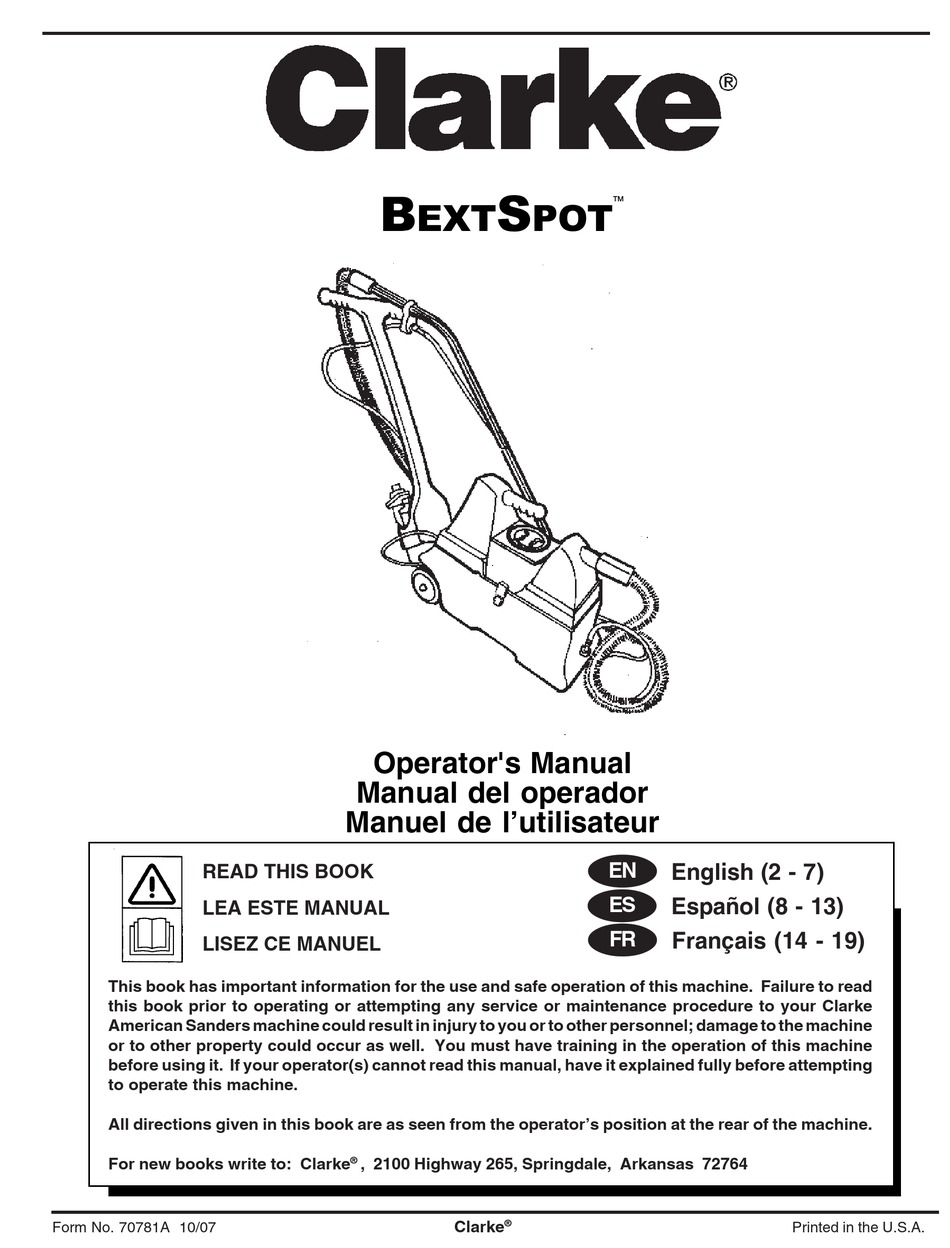 Clarke®

BEXTSPOT™

Operator's Manual
Manual del operador
Manuel de l'utilisateur

READ THIS BOOK
LEA ESTE MANUAL
LISEZ CE MANUEL

EN English (2 - 7)
ES Español (8 - 13)
FR Français (14 - 19)

This book has important information for the use and safe operation of this machine. Failure to read this book prior to operating or attempting any service or maintenance procedure to your Clarke American Sanders machine could result in injury to you or to other personnel; damage to the machine or to other property could occur as well. You must have training in the operation of this machine before using it. If your operator(s) cannot read this manual, have it explained fully before attempting to operate this machine.

All directions given in this book are as seen from the operator's position at the rear of the machine.

For new books write to: Clarke®, 2100 Highway 265, Springdale, Arkansas 72764

Form No. 70781A 10/07
Clarke®
Printed in the U.S.A.